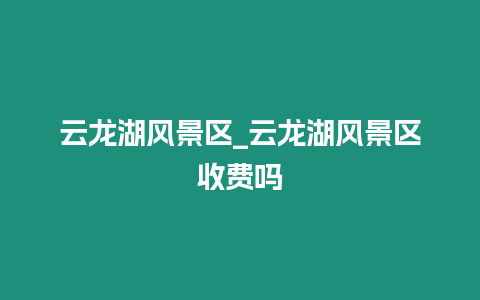 云龙湖风景区_云龙湖风景区收费吗